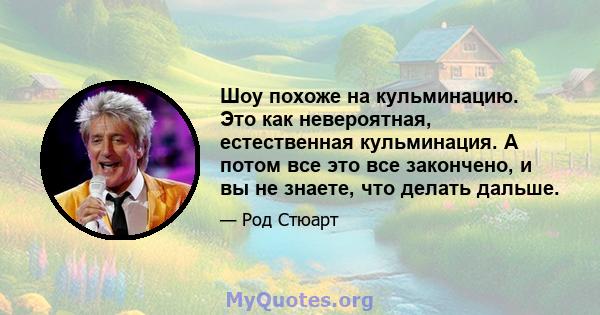 Шоу похоже на кульминацию. Это как невероятная, естественная кульминация. А потом все это все закончено, и вы не знаете, что делать дальше.

— Род Стюарт

MyQuotes.org